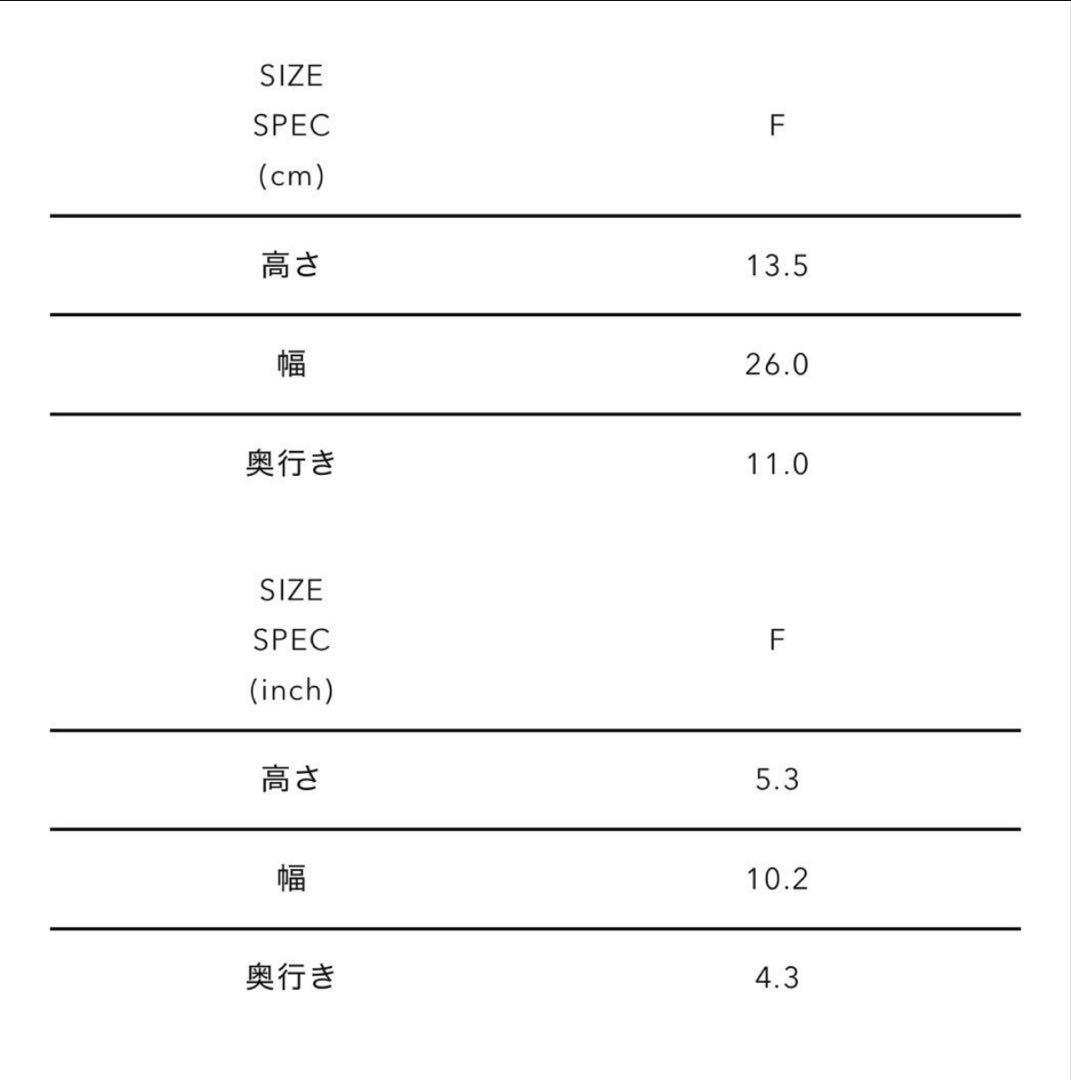 | SIZE SPEC (cm) | F |
|---|---|
| 高さ | 13.5 |
| 幅 | 26.0 |
| 奥行き | 11.0 |

| SIZE SPEC (inch) | F |
|---|---|
| 高さ | 5.3 |
| 幅 | 10.2 |
| 奥行き | 4.3 |